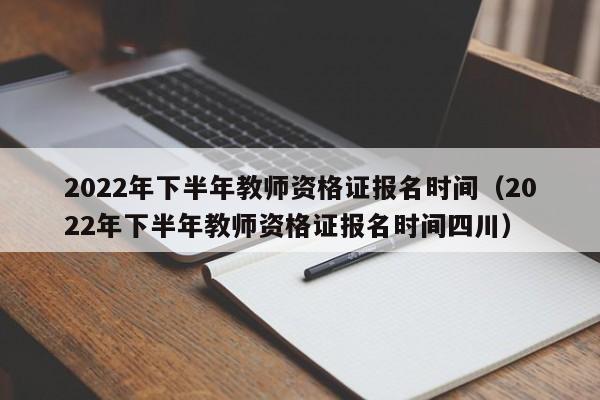 2022年下半年教师资格证报名时间（2022年下半年教师资格证报名时间四川）